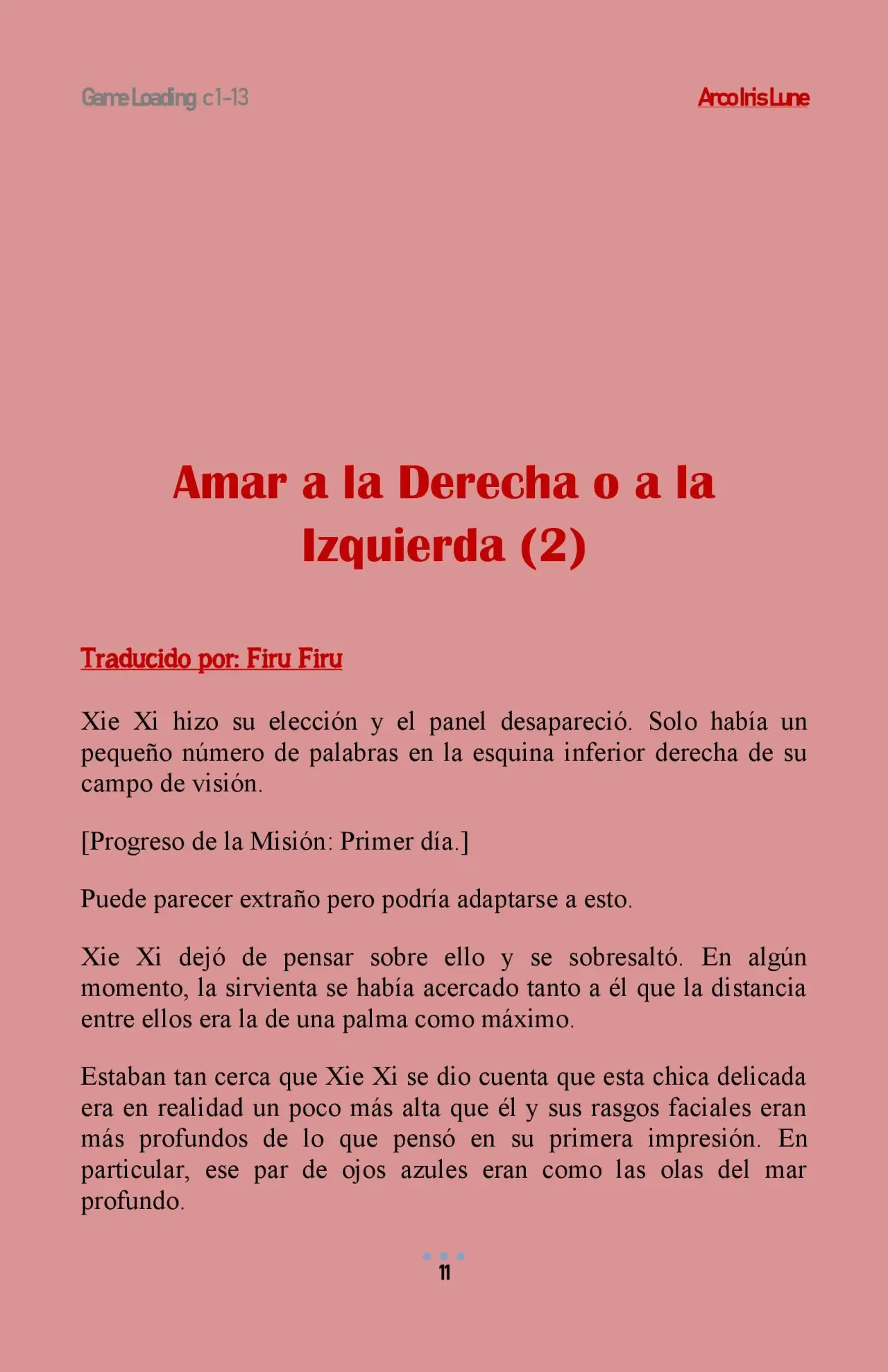 Game Loading c1-13

Arco Iris Lune

Amar a la Derecha o a la Izquierda (2)

Traducido por: Firu Firu

Xie Xi hizo su elección y el panel desapareció. Solo había un pequeño número de palabras en la esquina inferior derecha de su campo de visión.

[Progreso de la Misión: Primer día.]

Puede parecer extraño pero podría adaptarse a esto.

Xie Xi dejó de pensar sobre ello y se sobresaltó. En algún momento, la sirvienta se había acercado tanto a él que la distancia entre ellos era la de una palma como máximo.

Estaban tan cerca que Xie Xi se dio cuenta que esta chica delicada era en realidad un poco más alta que él y sus rasgos faciales eran más profundos de lo que pensó en su primera impresión. En particular, ese par de ojos azules eran como las olas del mar profundo.

11